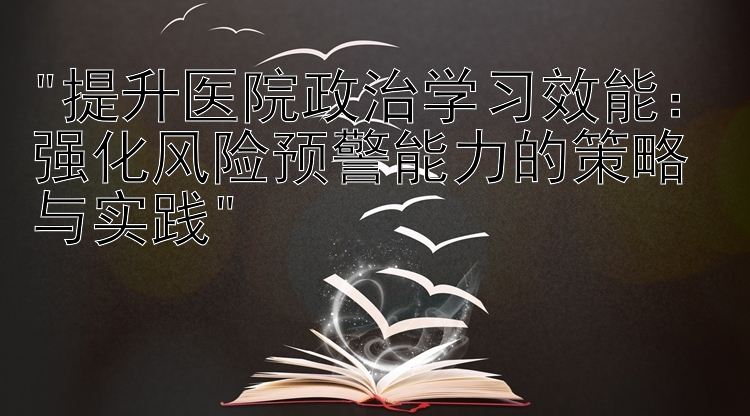 "提升医院政治学习效能：强化风险预警能力的策略与实践"